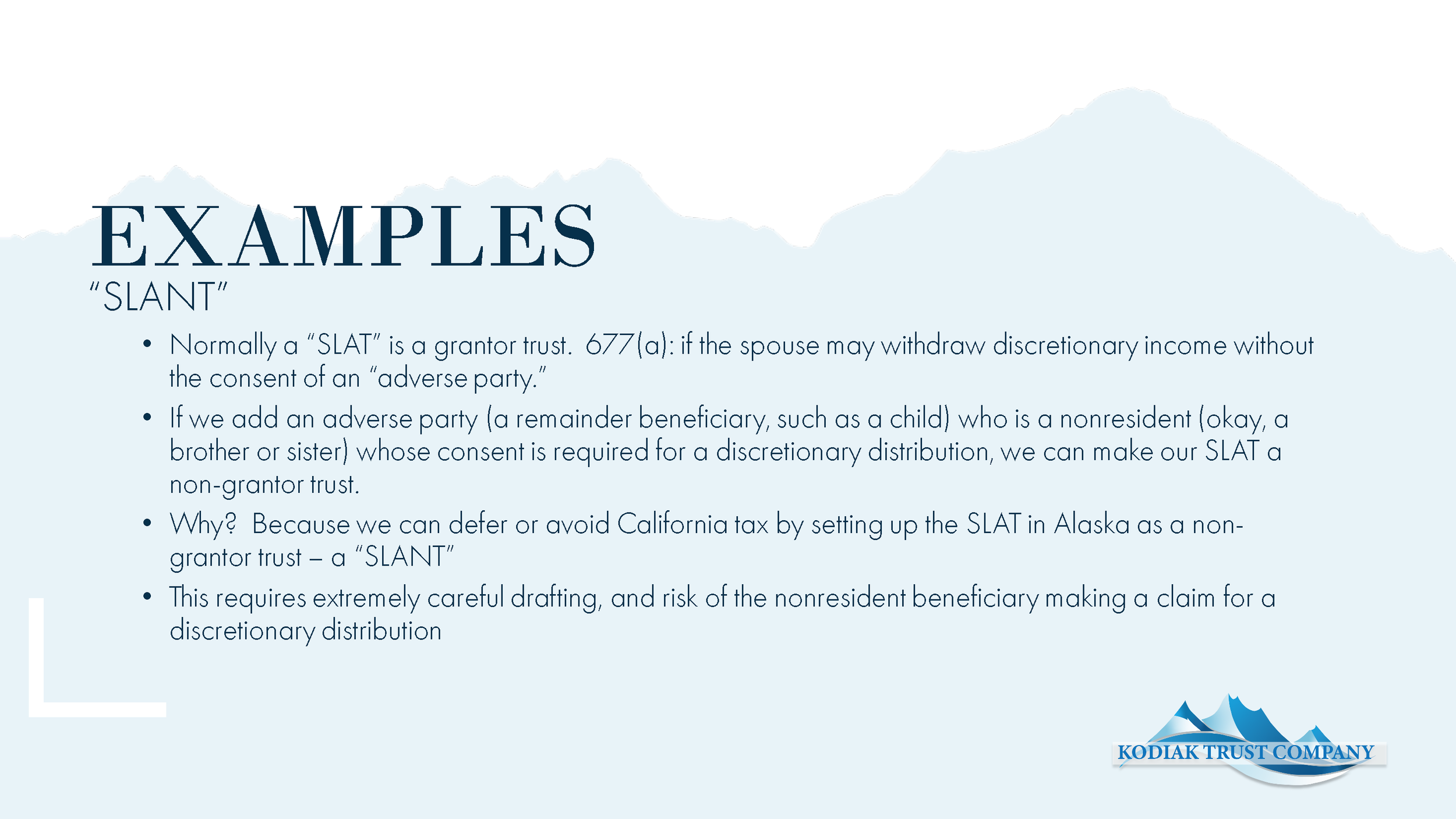 EXAMPLES
"SLANT"

• Normally a "SLAT" is a grantor trust. 677(a): if the spouse may withdraw discretionary income without the consent of an "adverse party."
• If we add an adverse party (a remainder beneficiary, such as a child) who is a nonresident (okay, a brother or sister) whose consent is required for a discretionary distribution, we can make our SLAT a non-grantor trust.
• Why? Because we can defer or avoid California tax by setting up the SLAT in Alaska as a non-grantor trust – a "SLANT"
• This requires extremely careful drafting, and risk of the nonresident beneficiary making a claim for a discretionary distribution

KODIAK TRUST COMPANY